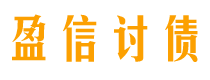 盈信讨债